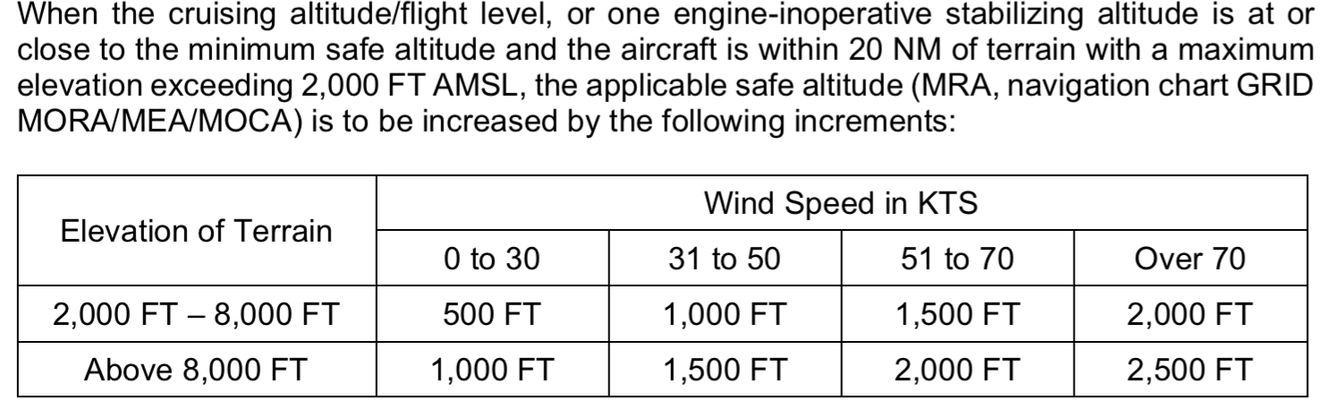 When the cruising altitude/flight level, or one engine-inoperative stabilizing altitude is at or close to the minimum safe altitude and the aircraft is within 20 NM of terrain with a maximum elevation exceeding 2,000 FT AMSL, the applicable safe altitude (MRA, navigation chart GRID MORA/MEA/MOCA) is to be increased by the following increments:

| Elevation of Terrain | Wind Speed in KTS | | | |
|---|---|---|---|---|
| | 0 to 30 | 31 to 50 | 51 to 70 | Over 70 |
| 2,000 FT – 8,000 FT | 500 FT | 1,000 FT | 1,500 FT | 2,000 FT |
| Above 8,000 FT | 1,000 FT | 1,500 FT | 2,000 FT | 2,500 FT |